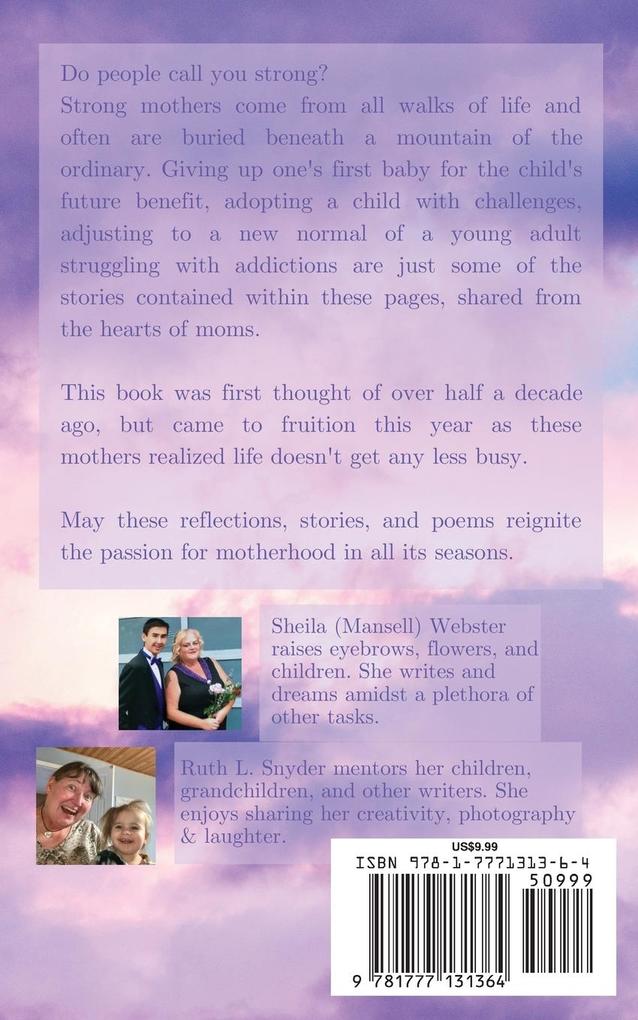 Do people call you strong?
Strong mothers come from all walks of life and often are buried beneath a mountain of the ordinary. Giving up one's first baby for the child's future benefit, adopting a child with challenges, adjusting to a new normal of a young adult struggling with addictions are just some of the stories contained within these pages, shared from the hearts of moms.

This book was first thought of over half a decade ago, but came to fruition this year as these mothers realized life doesn't get any less busy.

May these reflections, stories, and poems reignite the passion for motherhood in all its seasons.

Sheila (Mansell) Webster raises eyebrows, flowers, and children. She writes and dreams amidst a plethora of other tasks.

Ruth L. Snyder mentors her children, grandchildren, and other writers. She enjoys sharing her creativity, photography & laughter.

US$9.99
ISBN 978-1-7771313-6-4
50999
9 781777 131364